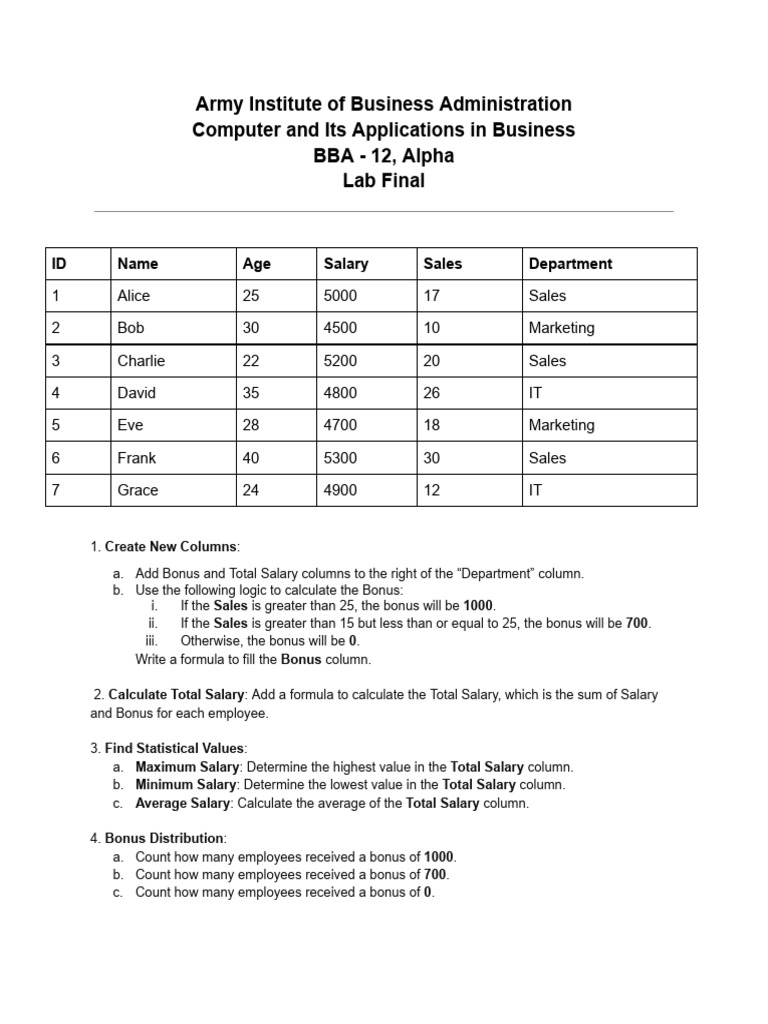 Army Institute of Business Administration
Computer and Its Applications in Business
BBA - 12, Alpha
Lab Final

| ID | Name | Age | Salary | Sales | Department |
|---|---|---|---|---|---|
| 1 | Alice | 25 | 5000 | 17 | Sales |
| 2 | Bob | 30 | 4500 | 10 | Marketing |
| 3 | Charlie | 22 | 5200 | 20 | Sales |
| 4 | David | 35 | 4800 | 26 | IT |
| 5 | Eve | 28 | 4700 | 18 | Marketing |
| 6 | Frank | 40 | 5300 | 30 | Sales |
| 7 | Grace | 24 | 4900 | 12 | IT |

1. Create New Columns:
a. Add Bonus and Total Salary columns to the right of the “Department” column.
b. Use the following logic to calculate the Bonus:
i. If the Sales is greater than 25, the bonus will be 1000.
ii. If the Sales is greater than 15 but less than or equal to 25, the bonus will be 700.
iii. Otherwise, the bonus will be 0.
Write a formula to fill the Bonus column.

2. Calculate Total Salary: Add a formula to calculate the Total Salary, which is the sum of Salary and Bonus for each employee.

3. Find Statistical Values:
a. Maximum Salary: Determine the highest value in the Total Salary column.
b. Minimum Salary: Determine the lowest value in the Total Salary column.
c. Average Salary: Calculate the average of the Total Salary column.

4. Bonus Distribution:
a. Count how many employees received a bonus of 1000.
b. Count how many employees received a bonus of 700.
c. Count how many employees received a bonus of 0.